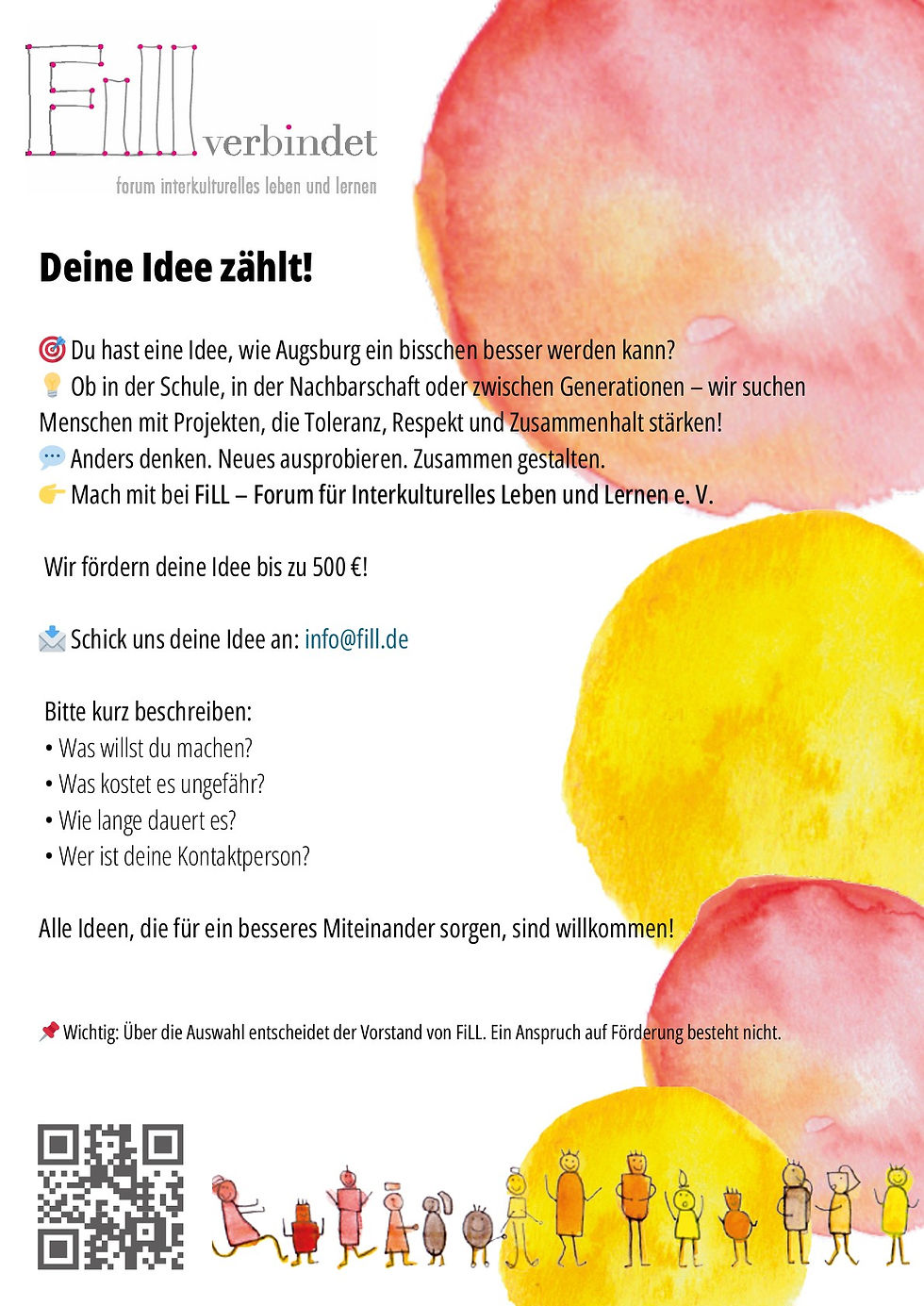 FiLL verbindet
forum interkulturelles leben und lernen

Deine Idee zählt!

🎯 Du hast eine Idee, wie Augsburg ein bisschen besser werden kann?
💡 Ob in der Schule, in der Nachbarschaft oder zwischen Generationen – wir suchen Menschen mit Projekten, die Toleranz, Respekt und Zusammenhalt stärken!
💬 Anders denken. Neues ausprobieren. Zusammen gestalten.
👉 Mach mit bei FiLL – Forum für Interkulturelles Leben und Lernen e. V.

Wir fördern deine Idee bis zu 500 €!

📩 Schick uns deine Idee an: info@fill.de

Bitte kurz beschreiben:
• Was willst du machen?
• Was kostet es ungefähr?
• Wie lange dauert es?
• Wer ist deine Kontaktperson?

Alle Ideen, die für ein besseres Miteinander sorgen, sind willkommen!

📌 Wichtig: Über die Auswahl entscheidet der Vorstand von FiLL. Ein Anspruch auf Förderung besteht nicht.